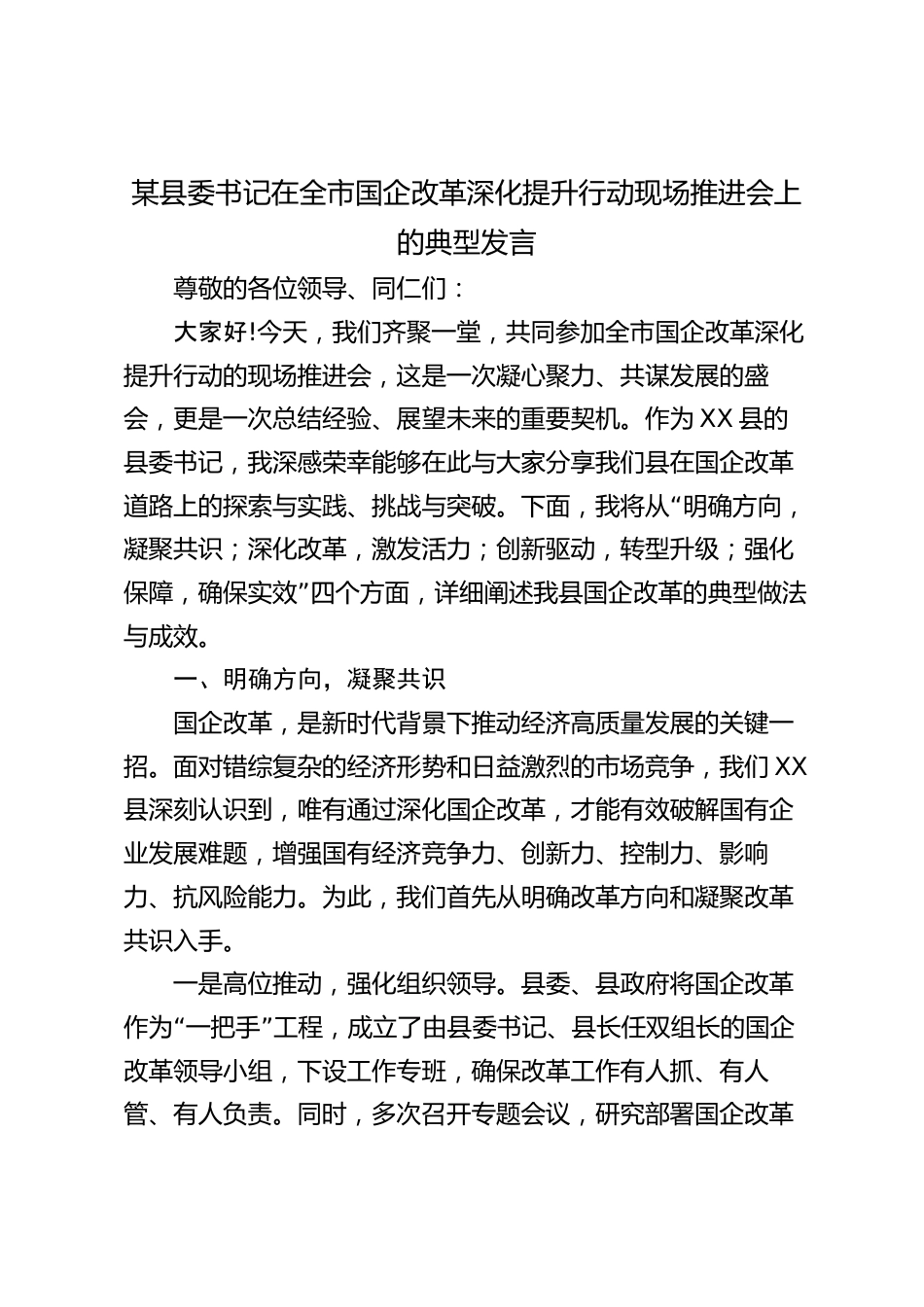 某县委书记在全市国企改革深化提升行动现场推进会上的典型发言

尊敬的各位领导、同仁们：

大家好!今天，我们齐聚一堂，共同参加全市国企改革深化提升行动的现场推进会，这是一次凝心聚力、共谋发展的盛会，更是一次总结经验、展望未来的重要契机。作为XX县的县委书记，我深感荣幸能够在此与大家分享我们县在国企改革道路上的探索与实践、挑战与突破。下面，我将从“明确方向，凝聚共识；深化改革，激发活力；创新驱动，转型升级；强化保障，确保实效”四个方面，详细阐述我县国企改革的典型做法与成效。

一、明确方向，凝聚共识

国企改革，是新时代背景下推动经济高质量发展的关键一招。面对错综复杂的经济形势和日益激烈的市场竞争，我们XX县深刻认识到，唯有通过深化国企改革，才能有效破解国有企业发展难题，增强国有经济竞争力、创新力、控制力、影响力、抗风险能力。为此，我们首先从明确改革方向和凝聚改革共识入手。

一是高位推动，强化组织领导。县委、县政府将国企改革作为“一把手”工程，成立了由县委书记、县长任双组长的国企改革领导小组，下设工作专班，确保改革工作有人抓、有人管、有人负责。同时，多次召开专题会议，研究部署国企改革